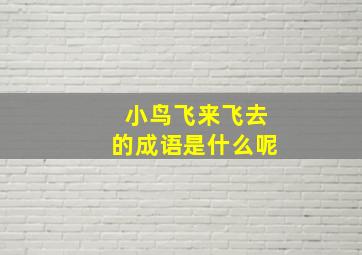 小鸟飞来飞去
的成语是什么呢